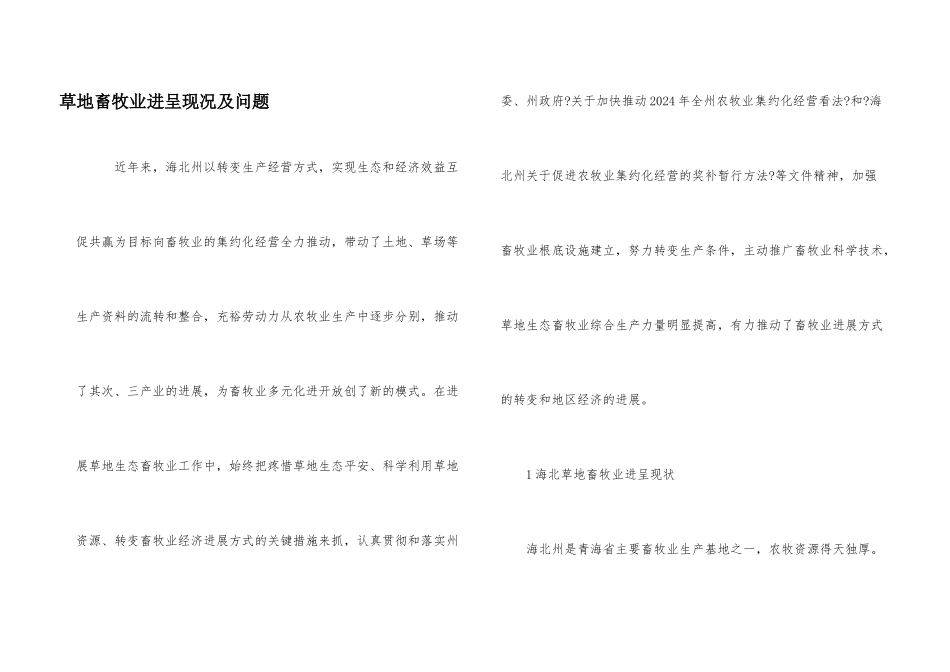 草地畜牧业进呈现况及问题

近年来，海北州以转变生产经营方式，实现生态和经济效益互促共赢为目标向畜牧业的集约化经营全力推动，带动了土地、草场等生产资料的流转和整合，充裕劳动力从农牧业生产中逐步分别，推动了其次、三产业的进展，为畜牧业多元化进开放创了新的模式。在进展草地生态畜牧业工作中，始终把疼惜草地生态平安、科学利用草地资源、转变畜牧业经济进展方式的关键措施来抓，认真贯彻和落实州委、州政府?关于加快推动2024年全州农牧业集约化经营看法?和?海北州关于促进农牧业集约化经营的奖补暂行方法?等文件精神，加强畜牧业根底设施建立，努力转变生产条件，主动推广畜牧业科学技术，草地生态畜牧业综合生产力量明显提高，有力推动了畜牧业进展方式的转变和地区经济的进展。

1海北草地畜牧业进呈现状

海北州是青海省主要畜牧业生产基地之一，农牧资源得天独厚。